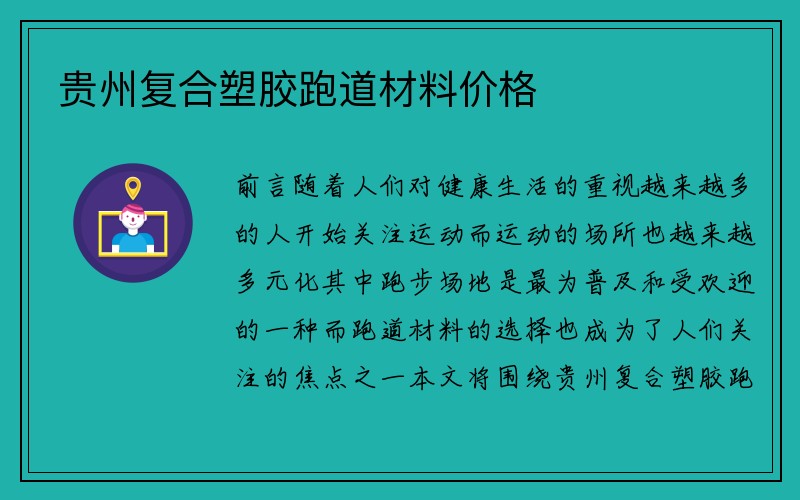 贵州复合塑胶跑道材料价格

前言随着人们对健康生活的重视越来越多的人开始关注运动而运动的场所也越来越多元化其中跑步场地是最为普及和受欢迎的一种而跑道材料的选择也成为了人们关注的焦点之一本文将围绕贵州复合塑胶跑